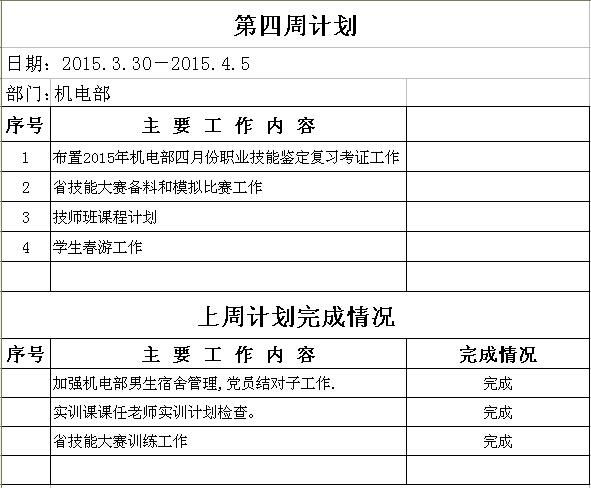 第四周计划

日期：2015.3.30－2015.4.5

部门：机电部

| 序号 | 主 要 工 作 内 容 | |
|---|---|---|
| 1 | 布置2015年机电部四月份职业技能鉴定复习考证工作 | |
| 2 | 省技能大赛备料和模拟比赛工作 | |
| 3 | 技师班课程计划 | |
| 4 | 学生春游工作 | |
| | | |

上周计划完成情况

| 序号 | 主 要 工 作 内 容 | 完成情况 |
|---|---|---|
| | 加强机电部男生宿舍管理,党员结对子工作. | 完成 |
| | 实训课课任老师实训计划检查。 | 完成 |
| | 省技能大赛训练工作 | 完成 |
| | | |